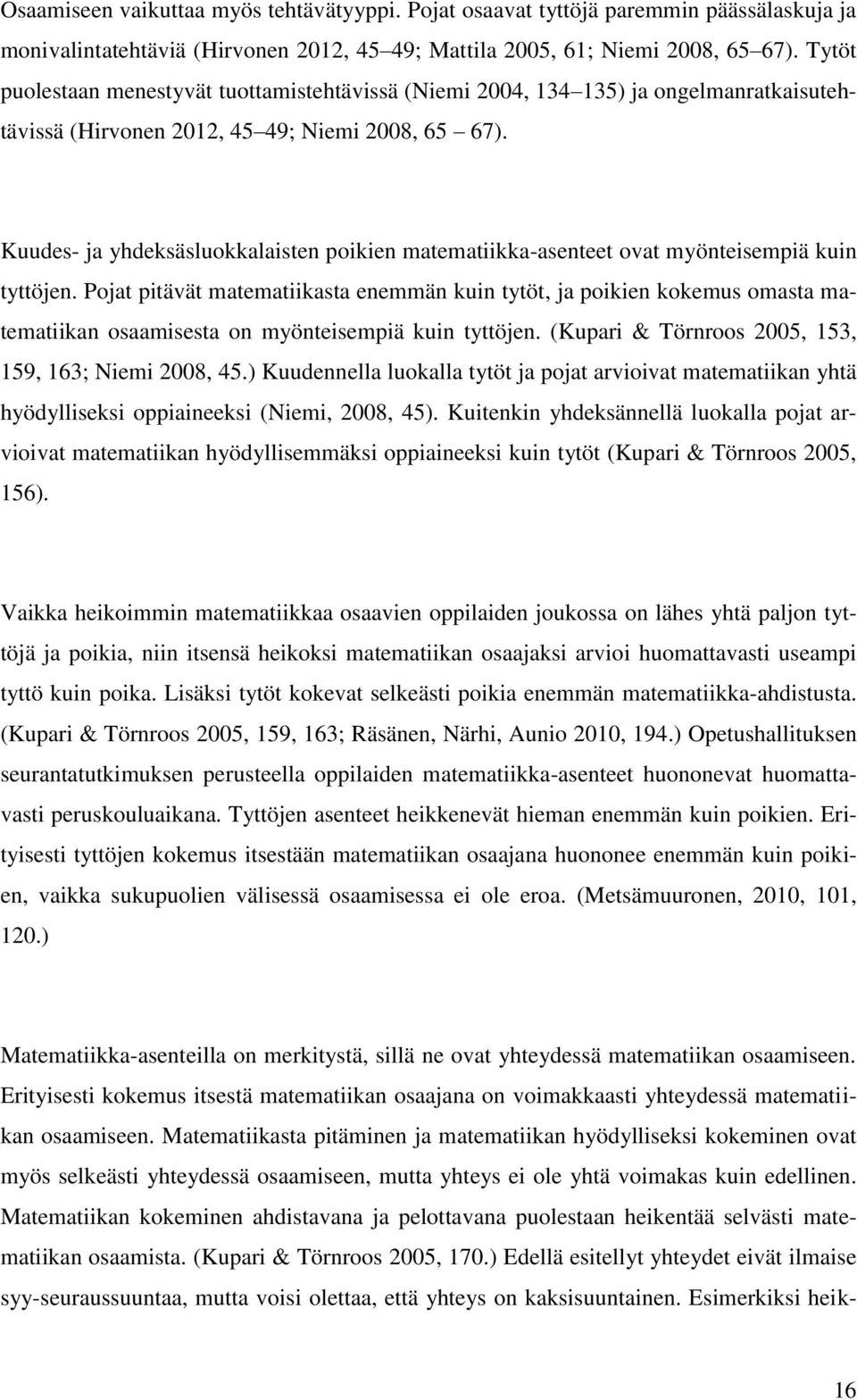 Osaamiseen vaikuttaa myös tehtävätyyppi. Pojat osaavat tyttöjä paremmin päässälaskuja ja monivalintatehtäviä (Hirvonen 2012, 45 49; Mattila 2005, 61; Niemi 2008, 65 67). Tytöt puolestaan menestyvät tuottamistehtävissä (Niemi 2004, 134 135) ja ongelmanratkaisutehtävissä (Hirvonen 2012, 45 49; Niemi 2008, 65 67).

Kuudes- ja yhdeksäsluokkalaisten poikien matematiikka-asenteet ovat myönteisempiä kuin tyttöjen. Pojat pitävät matematiikasta enemmän kuin tytöt, ja poikien kokemus omasta matematiikan osaamisesta on myönteisempiä kuin tyttöjen. (Kupari & Törnroos 2005, 153, 159, 163; Niemi 2008, 45.) Kuudennella luokalla tytöt ja pojat arvioivat matematiikan yhtä hyödylliseksi oppiaineeksi (Niemi, 2008, 45). Kuitenkin yhdeksännellä luokalla pojat arvioivat matematiikan hyödyllisemmäksi oppiaineeksi kuin tytöt (Kupari & Törnroos 2005, 156).

Vaikka heikoimmin matematiikkaa osaavien oppilaiden joukossa on lähes yhtä paljon tyttöjä ja poikia, niin itsensä heikoksi matematiikan osaajaksi arvioi huomattavasti useampi tyttö kuin poika. Lisäksi tytöt kokevat selkeästi poikia enemmän matematiikka-ahdistusta. (Kupari & Törnroos 2005, 159, 163; Räsänen, Närhi, Aunio 2010, 194.) Opetushallituksen seurantatutkimuksen perusteella oppilaiden matematiikka-asenteet huononevat huomattavasti peruskouluaikana. Tyttöjen asenteet heikkenevät hieman enemmän kuin poikien. Erityisesti tyttöjen kokemus itsestään matematiikan osaajana huononee enemmän kuin poikien, vaikka sukupuolien välisessä osaamisessa ei ole eroa. (Metsämuuronen, 2010, 101, 120.)

Matematiikka-asenteilla on merkitystä, sillä ne ovat yhteydessä matematiikan osaamiseen. Erityisesti kokemus itsestä matematiikan osaajana on voimakkaasti yhteydessä matematiikan osaamiseen. Matematiikasta pitäminen ja matematiikan hyödylliseksi kokeminen ovat myös selkeästi yhteydessä osaamiseen, mutta yhteys ei ole yhtä voimakas kuin edellinen. Matematiikan kokeminen ahdistavana ja pelottavana puolestaan heikentää selvästi matematiikan osaamista. (Kupari & Törnroos 2005, 170.) Edellä esitellyt yhteydet eivät ilmaise syy-seuraussuuntaa, mutta voisi olettaa, että yhteys on kaksisuuntainen. Esimerkiksi heik-

16